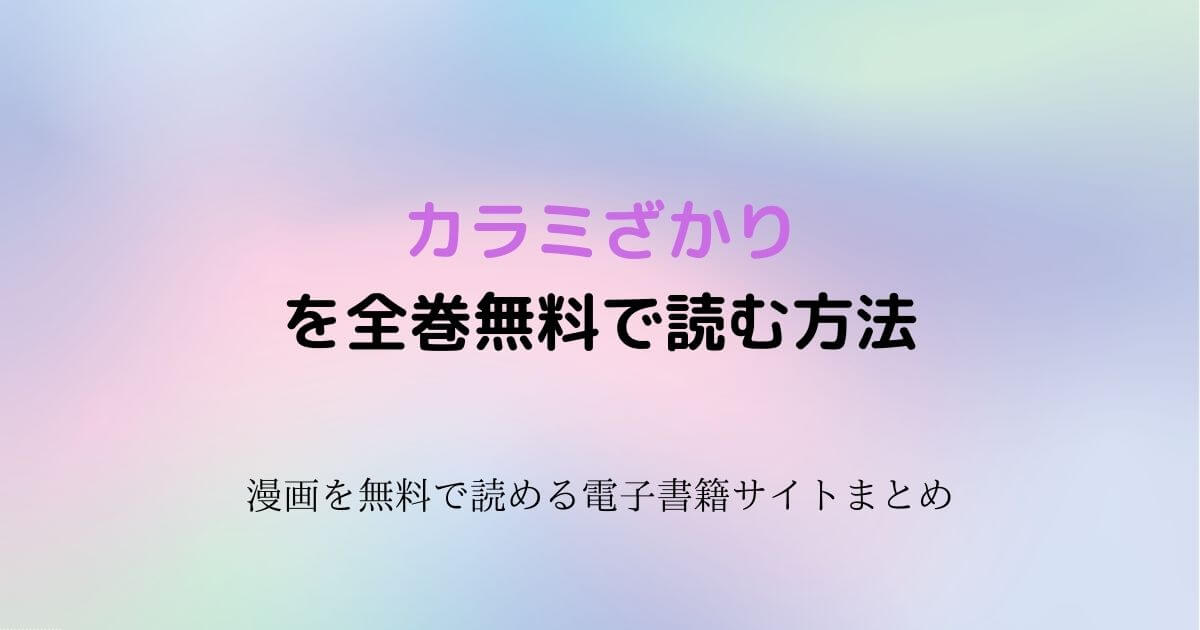 カラミざかり
を全巻無料で読む方法

漫画を無料で読める電子書籍サイトまとめ